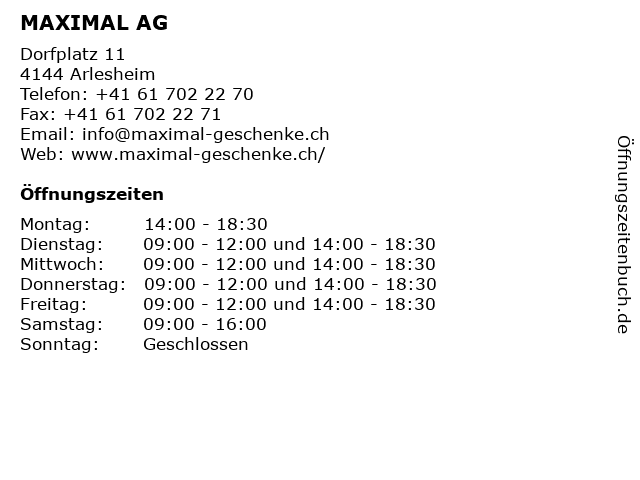 MAXIMAL AG

Dorfplatz 11
4144 Arlesheim
Telefon: +41 61 702 22 70
Fax: +41 61 702 22 71
Email: info@maximal-geschenke.ch
Web: www.maximal-geschenke.ch/

Öffnungszeiten

| | |
|---|---|
| Montag: | 14:00 - 18:30 |
| Dienstag: | 09:00 - 12:00 und 14:00 - 18:30 |
| Mittwoch: | 09:00 - 12:00 und 14:00 - 18:30 |
| Donnerstag: | 09:00 - 12:00 und 14:00 - 18:30 |
| Freitag: | 09:00 - 12:00 und 14:00 - 18:30 |
| Samstag: | 09:00 - 16:00 |
| Sonntag: | Geschlossen |

Öffnungszeitenbuch.de